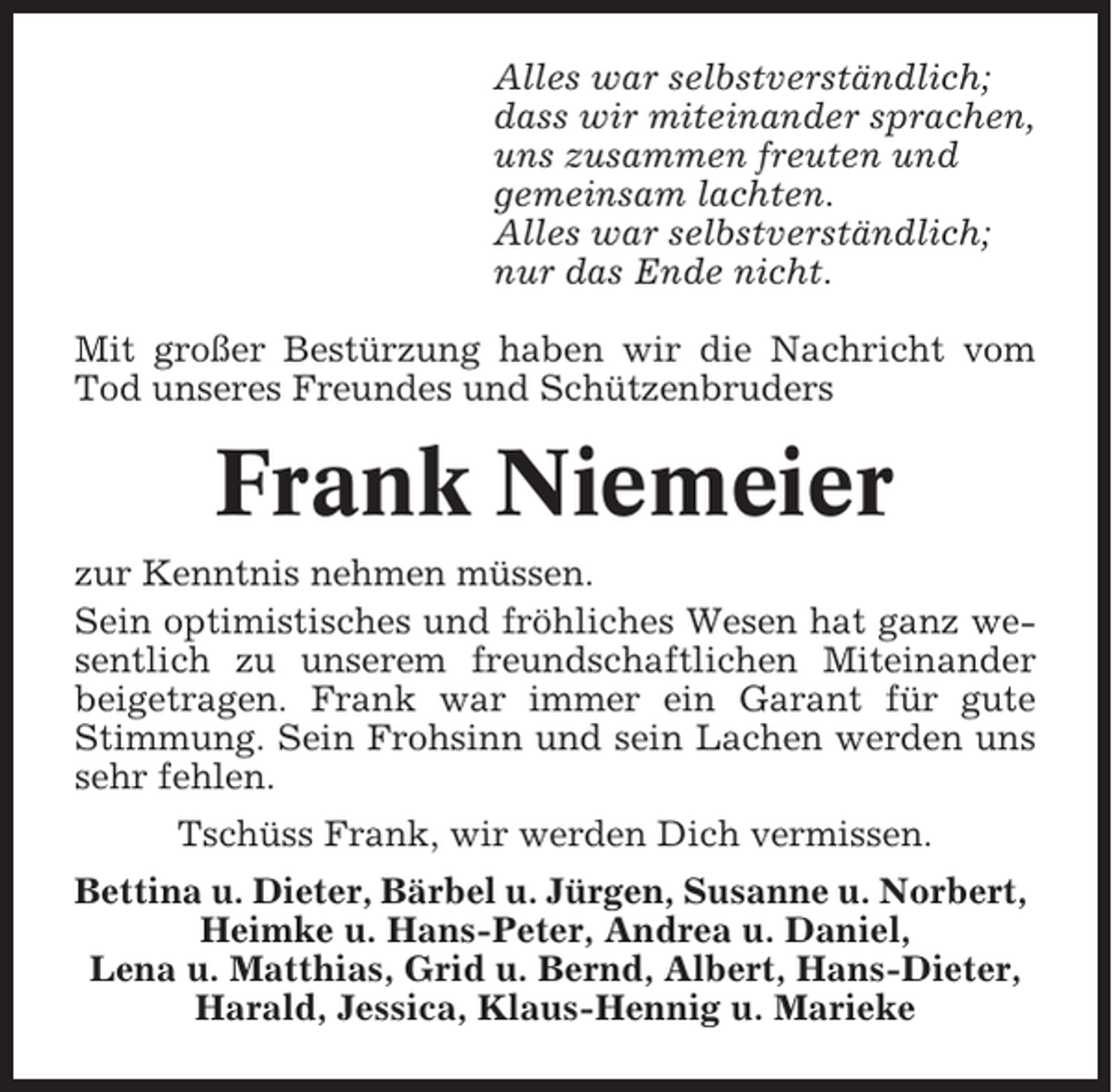 Alles war selbstverständlich;
dass wir miteinander sprachen,
uns zusammen freuten und
gemeinsam lachten.
Alles war selbstverständlich;
nur das Ende nicht.

Mit großer Bestürzung haben wir die Nachricht vom Tod unseres Freundes und Schützenbruders

Frank Niemeier

zur Kenntnis nehmen müssen.

Sein optimistisches und fröhliches Wesen hat ganz wesentlich zu unserem freundschaftlichen Miteinander beigetragen. Frank war immer ein Garant für gute Stimmung. Sein Frohsinn und sein Lachen werden uns sehr fehlen.

Tschüss Frank, wir werden Dich vermissen.

Bettina u. Dieter, Bärbel u. Jürgen, Susanne u. Norbert,
Heimke u. Hans-Peter, Andrea u. Daniel,
Lena u. Matthias, Grid u. Bernd, Albert, Hans-Dieter,
Harald, Jessica, Klaus-Hennig u. Marieke